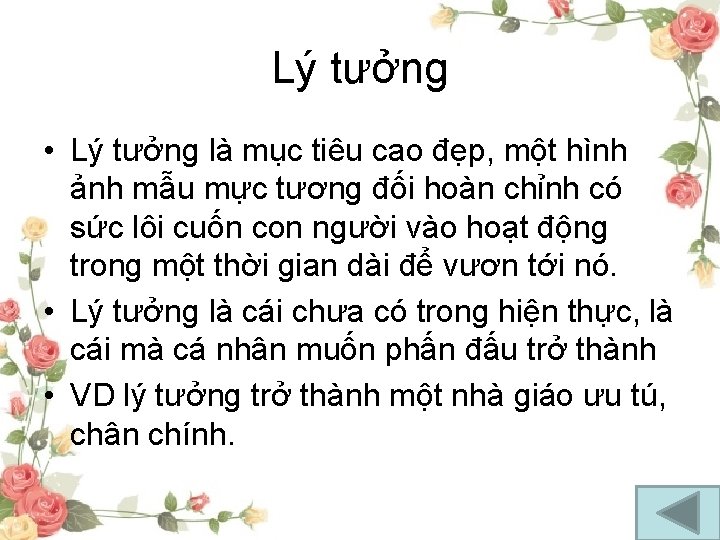 Lý tưởng

• Lý tưởng là mục tiêu cao đẹp, một hình ảnh mẫu mực tương đối hoàn chỉnh có sức lôi cuốn con người vào hoạt động trong một thời gian dài để vươn tới nó.

• Lý tưởng là cái chưa có trong hiện thực, là cái mà cá nhân muốn phấn đấu trở thành

• VD lý tưởng trở thành một nhà giáo ưu tú, chân chính.